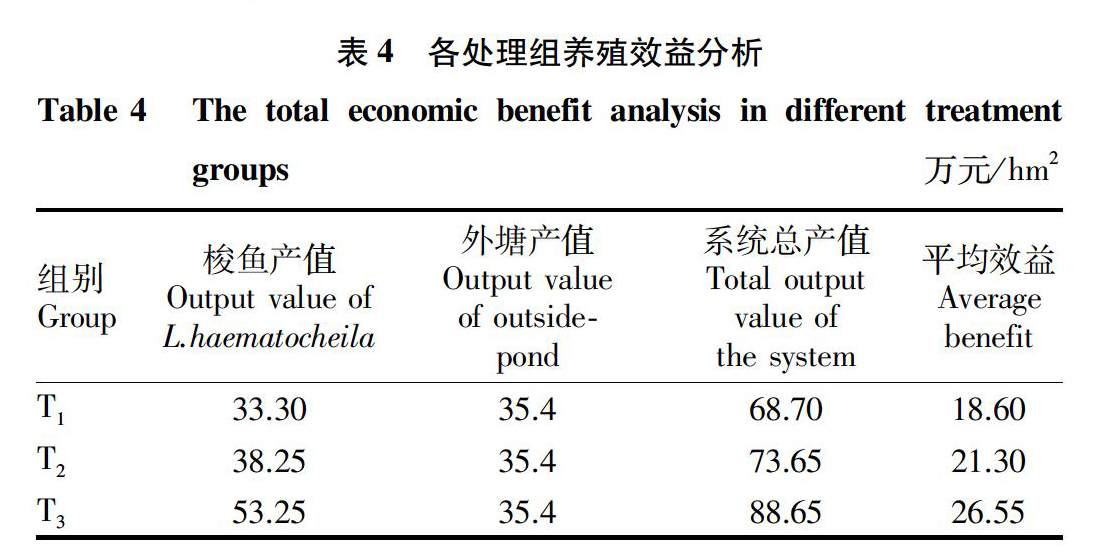 表 4　各处理组养殖效益分析

Table 4　The total economic benefit analysis in different treatment groups

万元/$hm^2$

| 组别 Group | 梭鱼产值 Output value of L.haematocheila | 外塘产值 Output value of outside-pond | 系统总产值 Total output value of the system | 平均效益 Average benefit |
|---|---|---|---|---|
| $T_1$ | 33.30 | 35.4 | 68.70 | 18.60 |
| $T_2$ | 38.25 | 35.4 | 73.65 | 21.30 |
| $T_3$ | 53.25 | 35.4 | 88.65 | 26.55 |